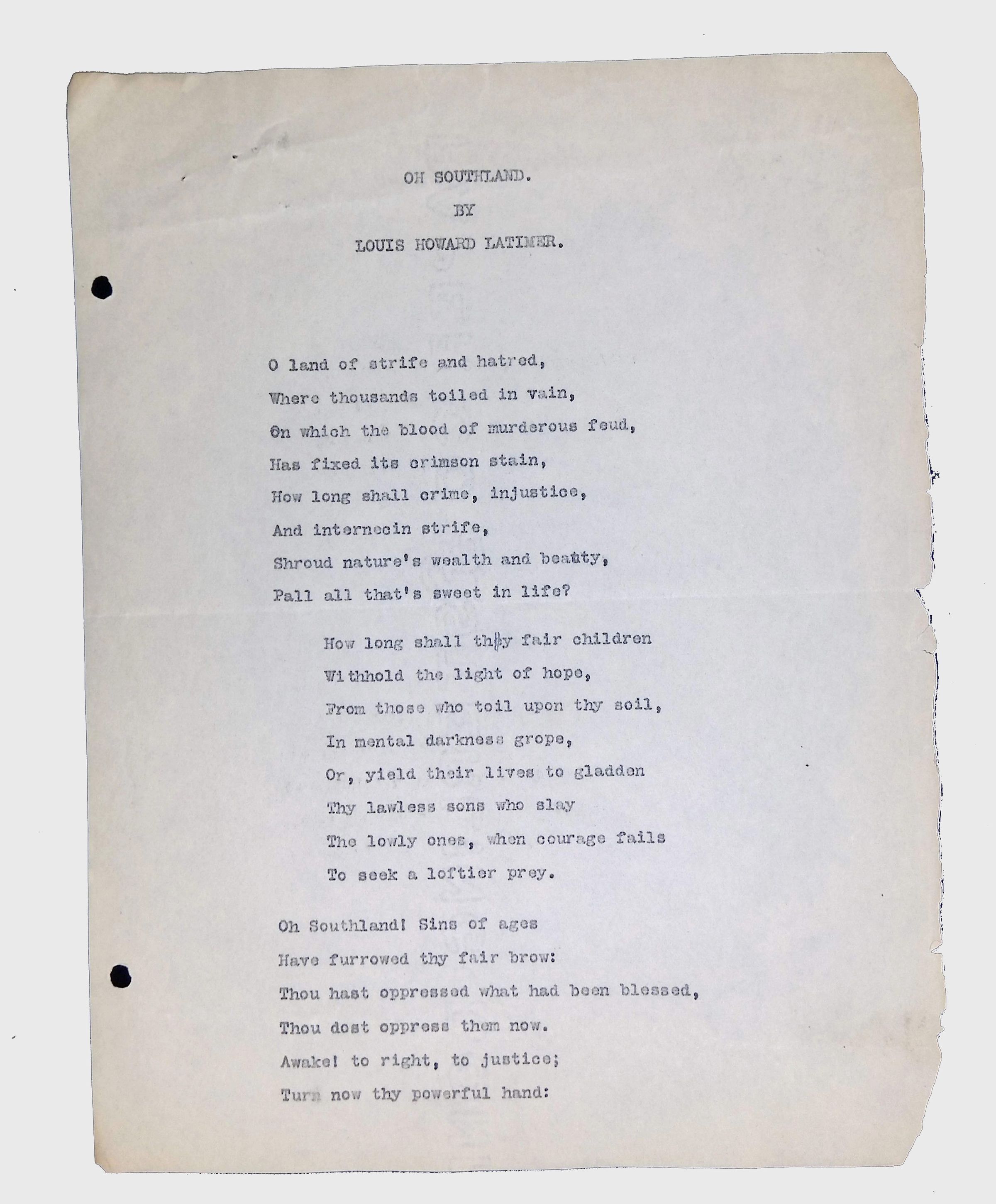 OH SOUTHLAND.

BY

LOUIS HOWARD LATIMER.

O land of strife and hatred,
Where thousands toiled in vain,
On which the blood of murderous feud,
Has fixed its crimson stain,
How long shall crime, injustice,
And internecin strife,
Shroud nature's wealth and beauty,
Pall all that's sweet in life?

How long shall thy fair children
Withhold the light of hope,
From those who toil upon thy soil,
In mental darkness grope,
Or, yield their lives to gladden
Thy lawless sons who slay
The lowly ones, when courage fails
To seek a loftier prey.

Oh Southland! Sins of ages
Have furrowed thy fair brow:
Thou hast oppressed what had been blessed,
Thou dost oppress them now.
Awake! to right, to justice;
Turn now thy powerful hand: